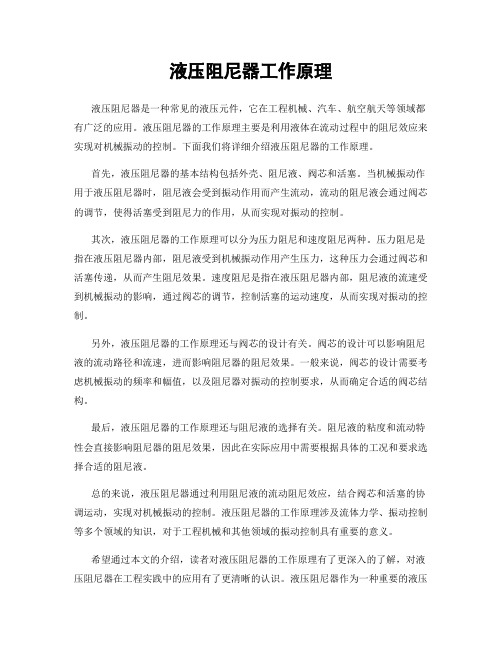 液压阻尼器工作原理

液压阻尼器是一种常见的液压元件，它在工程机械、汽车、航空航天等领域都有广泛的应用。液压阻尼器的工作原理主要是利用液体在流动过程中的阻尼效应来实现对机械振动的控制。下面我们将详细介绍液压阻尼器的工作原理。

首先，液压阻尼器的基本结构包括外壳、阻尼液、阀芯和活塞。当机械振动作用于液压阻尼器时，阻尼液会受到振动作用而产生流动，流动的阻尼液会通过阀芯的调节，使得活塞受到阻尼力的作用，从而实现对振动的控制。

其次，液压阻尼器的工作原理可以分为压力阻尼和速度阻尼两种。压力阻尼是指在液压阻尼器内部，阻尼液受到机械振动作用产生压力，这种压力会通过阀芯和活塞传递，从而产生阻尼效果。速度阻尼是指在液压阻尼器内部，阻尼液的流速受到机械振动的影响，通过阀芯的调节，控制活塞的运动速度，从而实现对振动的控制。

另外，液压阻尼器的工作原理还与阀芯的设计有关。阀芯的设计可以影响阻尼液的流动路径和流速，进而影响阻尼器的阻尼效果。一般来说，阀芯的设计需要考虑机械振动的频率和幅值，以及阻尼器对振动的控制要求，从而确定合适的阀芯结构。

最后，液压阻尼器的工作原理还与阻尼液的选择有关。阻尼液的粘度和流动特性会直接影响阻尼器的阻尼效果，因此在实际应用中需要根据具体的工况和要求选择合适的阻尼液。

总的来说，液压阻尼器通过利用阻尼液的流动阻尼效应，结合阀芯和活塞的协调运动，实现对机械振动的控制。液压阻尼器的工作原理涉及流体力学、振动控制等多个领域的知识，对于工程机械和其他领域的振动控制具有重要的意义。

希望通过本文的介绍，读者对液压阻尼器的工作原理有了更深入的了解，对液压阻尼器在工程实践中的应用有了更清晰的认识。液压阻尼器作为一种重要的液压